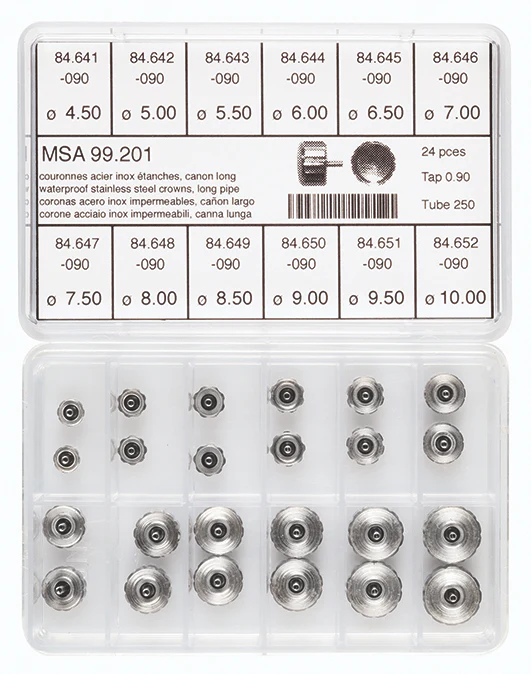 | 84.641 -090 ø 4.50 | 84.642 -090 ø 5.00 | 84.643 -090 ø 5.50 | 84.644 -090 ø 6.00 | 84.645 -090 ø 6.50 | 84.646 -090 ø 7.00 |
|---|---|---|---|---|---|

MSA 99.201
couronnes acier inox étanches, canon long
waterproof stainless steel crowns, long pipe
coronas acero inox impermeables, cañon largo
corone acciaio inox impermeabili, canna lunga

24 pces
Tap 0.90
Tube 250

| 84.647 -090 ø 7.50 | 84.648 -090 ø 8.00 | 84.649 -090 ø 8.50 | 84.650 -090 ø 9.00 | 84.651 -090 ø 9.50 | 84.652 -090 ø 10.00 |
|---|---|---|---|---|---|